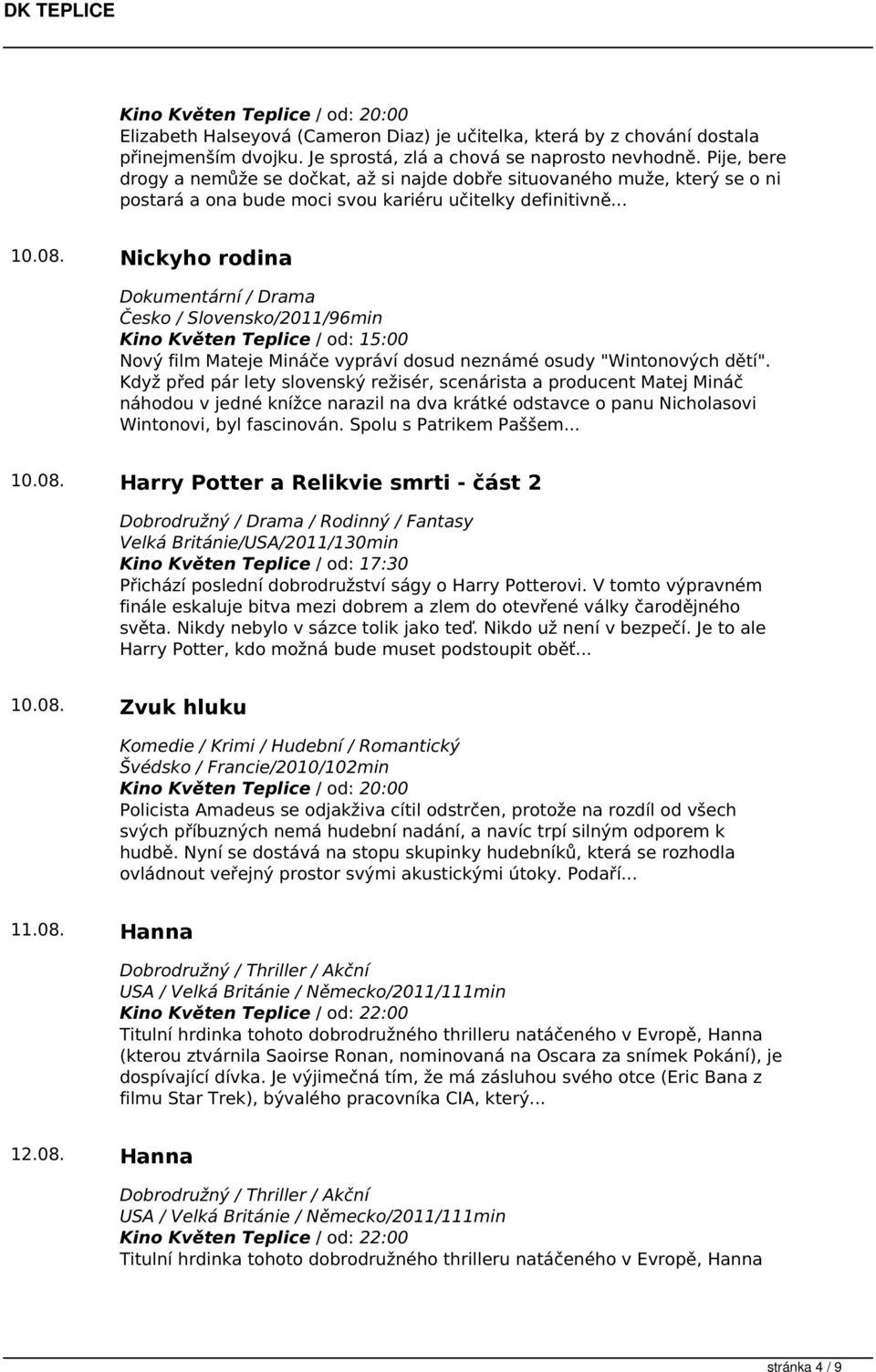 DK TEPLICE

Kino Květen Teplice / od: 20:00
Elizabeth Halseyová (Cameron Diaz) je učitelka, která by z chování dostala přinejmenším dvojku. Je sprostá, zlá a chová se naprosto nevhodně. Pije, bere drogy a nemůže se dočkat, až si najde dobře situovaného muže, který se o ni postará a ona bude moci svou kariéru učitelky definitivně...

10.08. Nickyho rodina

Dokumentární / Drama
Česko / Slovensko/2011/96min
Kino Květen Teplice / od: 15:00
Nový film Mateje Mináče vypráví dosud neznámé osudy "Wintonových dětí". Když před pár lety slovenský režisér, scenárista a producent Matej Mináč náhodou v jedné knížce narazil na dva krátké odstavce o panu Nicholasovi Wintonovi, byl fascinován. Spolu s Patrikem Paššem...

10.08. Harry Potter a Relikvie smrti - část 2

Dobrodružný / Drama / Rodinný / Fantasy
Velká Británie/USA/2011/130min
Kino Květen Teplice / od: 17:30
Přichází poslední dobrodružství ságy o Harry Potterovi. V tomto výpravném finále eskaluje bitva mezi dobrem a zlem do otevřené války čarodějného světa. Nikdy nebylo v sázce tolik jako teď. Nikdo už není v bezpečí. Je to ale Harry Potter, kdo možná bude muset podstoupit oběť...

10.08. Zvuk hluku

Komedie / Krimi / Hudební / Romantický
Švédsko / Francie/2010/102min
Kino Květen Teplice / od: 20:00
Policista Amadeus se odjakživa cítil odstrčen, protože na rozdíl od všech svých příbuzných nemá hudební nadání, a navíc trpí silným odporem k hudbě. Nyní se dostává na stopu skupinky hudebníků, která se rozhodla ovládnout veřejný prostor svými akustickými útoky. Podaří...

11.08. Hanna

Dobrodružný / Thriller / Akční
USA / Velká Británie / Německo/2011/111min
Kino Květen Teplice / od: 22:00
Titulní hrdinka tohoto dobrodružného thrilleru natáčeného v Evropě, Hanna (kterou ztvárnila Saoirse Ronan, nominovaná na Oscara za snímek Pokání), je dospívající dívka. Je výjimečná tím, že má zásluhou svého otce (Eric Bana z filmu Star Trek), bývalého pracovníka CIA, který...

12.08. Hanna

Dobrodružný / Thriller / Akční
USA / Velká Británie / Německo/2011/111min
Kino Květen Teplice / od: 22:00
Titulní hrdinka tohoto dobrodružného thrilleru natáčeného v Evropě, Hanna

stránka 4 / 9